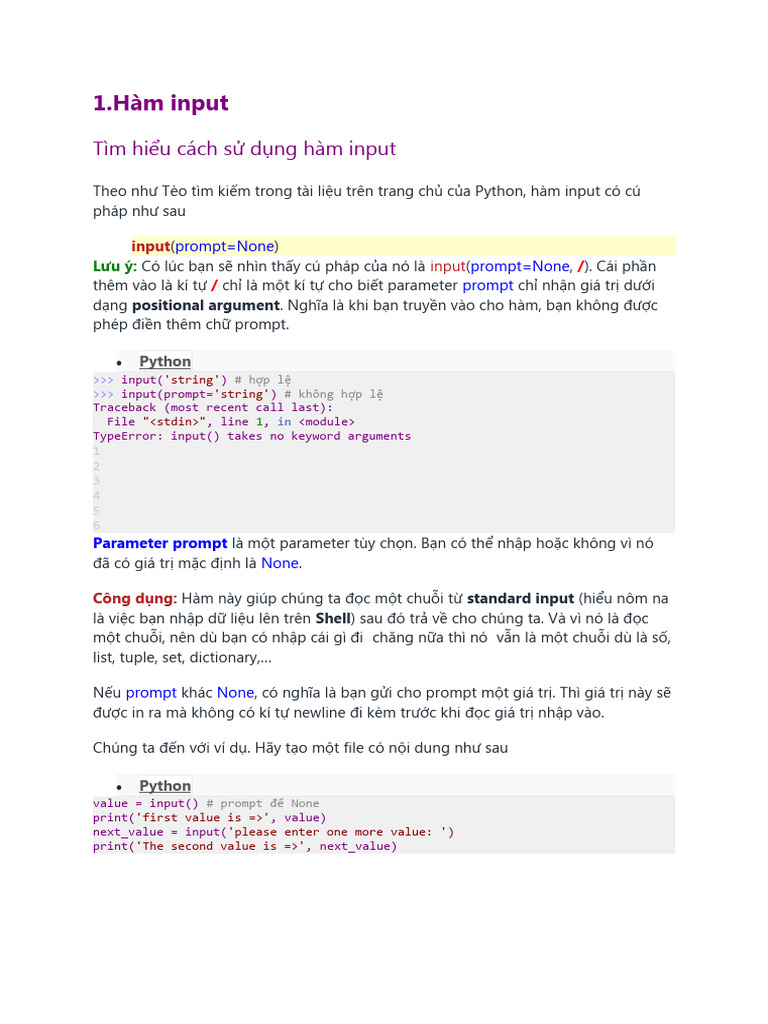 1.Hàm input

Tìm hiểu cách sử dụng hàm input

Theo như Tèo tìm kiếm trong tài liệu trên trang chủ của Python, hàm input có cú pháp như sau

input(prompt=None)

Lưu ý: Có lúc bạn sẽ nhìn thấy cú pháp của nó là input(prompt=None, /). Cái phần thêm vào là kí tự / chỉ là một kí tự cho biết parameter prompt chỉ nhận giá trị dưới dạng positional argument. Nghĩa là khi bạn truyền vào cho hàm, bạn không được phép điền thêm chữ prompt.

• Python

>>> input('string') # hợp lệ
>>> input(prompt='string') # không hợp lệ
Traceback (most recent call last):
  File "<stdin>", line 1, in <module>
TypeError: input() takes no keyword arguments
1
2
3
4
5
6

Parameter prompt là một parameter tùy chọn. Bạn có thể nhập hoặc không vì nó đã có giá trị mặc định là None.

Công dụng: Hàm này giúp chúng ta đọc một chuỗi từ standard input (hiểu nôm na là việc bạn nhập dữ liệu lên trên Shell) sau đó trả về cho chúng ta. Và vì nó là đọc một chuỗi, nên dù bạn có nhập cái gì đi chăng nữa thì nó vẫn là một chuỗi dù là số, list, tuple, set, dictionary,...

Nếu prompt khác None, có nghĩa là bạn gửi cho prompt một giá trị. Thì giá trị này sẽ được in ra mà không có kí tự newline đi kèm trước khi đọc giá trị nhập vào.

Chúng ta đến với ví dụ. Hãy tạo một file có nội dung như sau

• Python

value = input() # prompt để None
print('first value is =>', value)
next_value = input('please enter one more value: ')
print('The second value is =>', next_value)